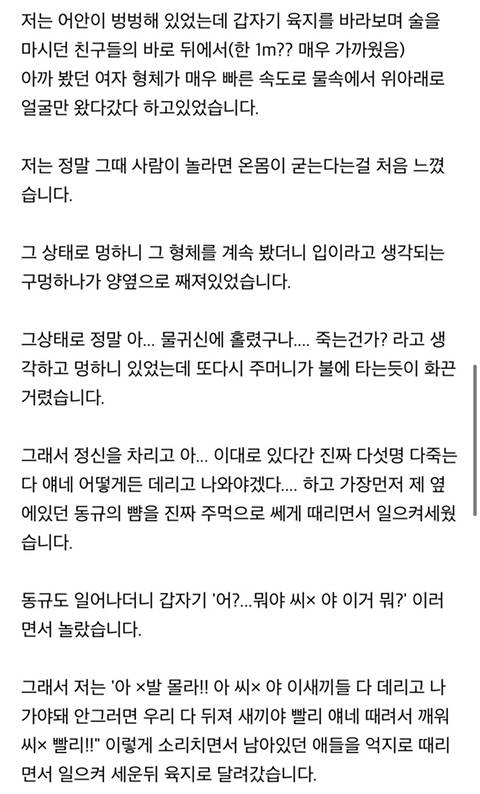 저는 어안이 벙벙해 있었는데 갑자기 육지를 바라보며 술을 마시던 친구들의 바로 뒤에서(한 1m?? 매우 가까웠음) 아까 봤던 여자 형체가 매우 빠른 속도로 물속에서 위아래로 얼굴만 왔다갔다 하고있었습니다.

저는 정말 그때 사람이 놀라면 온몸이 굳는다는걸 처음 느꼈습니다.

그 상태로 멍하니 그 형체를 계속 봤더니 입이라고 생각되는 구멍하나가 양옆으로 째져있었습니다.

그상태로 정말 아... 물귀신에 홀렸구나.... 죽는건가? 라고 생각하고 멍하니 있었는데 또다시 주머니가 불에 타는듯이 화끈거렸습니다.

그래서 정신을 차리고 아... 이대로 있다간 진짜 다섯명 다죽는다 얘네 어떻게든 데리고 나와야겠다.... 하고 가장먼저 제 옆에있던 동규의 뺨을 진짜 주먹으로 쎄게 때리면서 일으켜세웠습니다.

동규도 일어나더니 갑자기 '어?...뭐야 씨× 야 이거 뭐?' 이러면서 놀랐습니다.

그래서 저는 '아 ×발 몰라!! 아 씨× 야 이새끼들 다 데리고 나가야돼 안그러면 우리 다 뒤져 새끼야 빨리 얘네 때려서 깨워 씨× 빨리!!" 이렇게 소리치면서 남아있던 애들을 억지로 때리면서 일으켜 세운뒤 육지로 달려갔습니다.